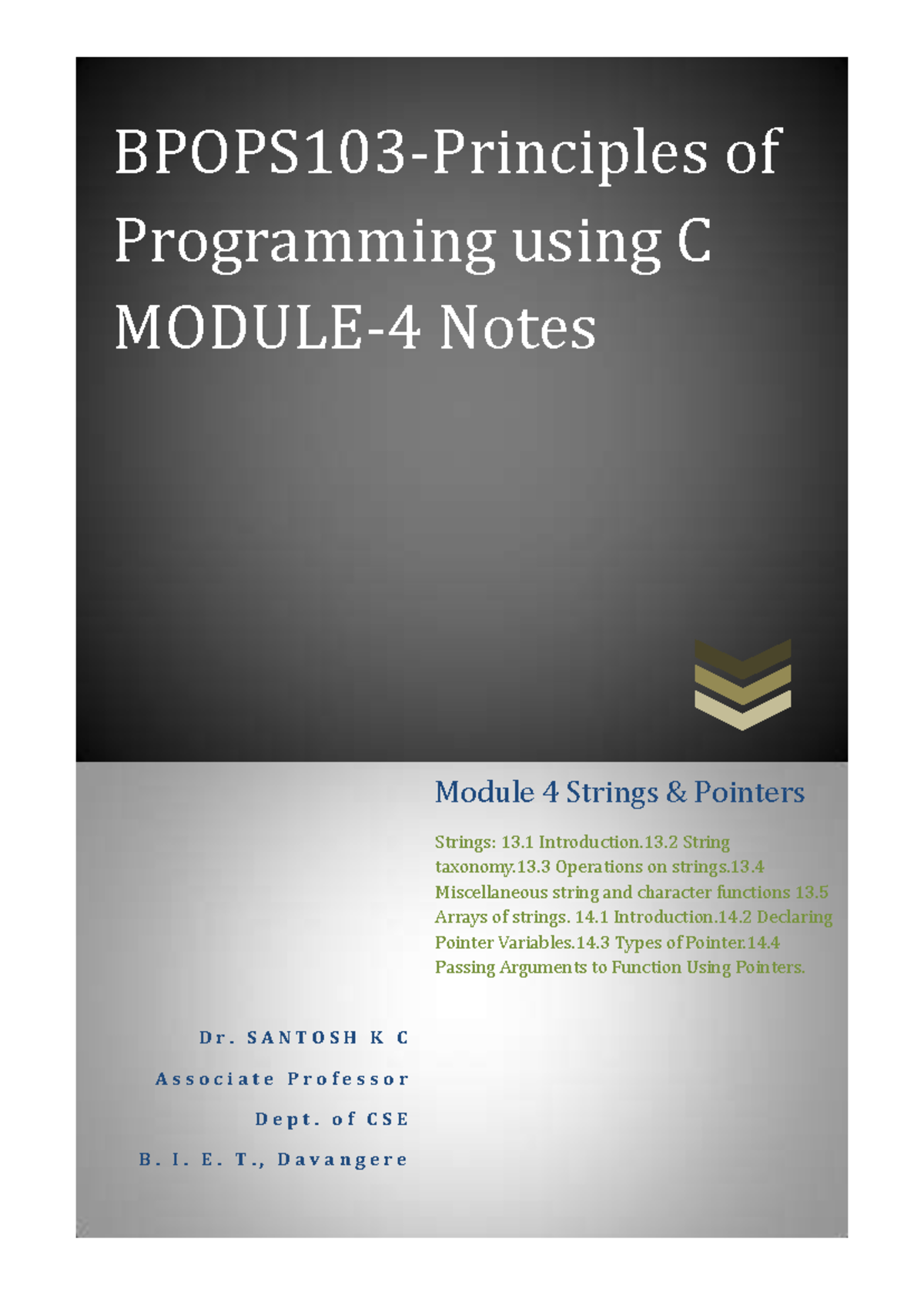 BPOPS103-Principles of Programming using C MODULE-4 Notes

Module 4 Strings & Pointers

Strings: 13.1 Introduction.13.2 String taxonomy.13.3 Operations on strings.13.4 Miscellaneous string and character functions 13.5 Arrays of strings. 14.1 Introduction.14.2 Declaring Pointer Variables.14.3 Types of Pointer.14.4 Passing Arguments to Function Using Pointers.

Dr. SANTOSH K C

Associate Professor

Dept. of CSE

B. I. E. T., Davangere